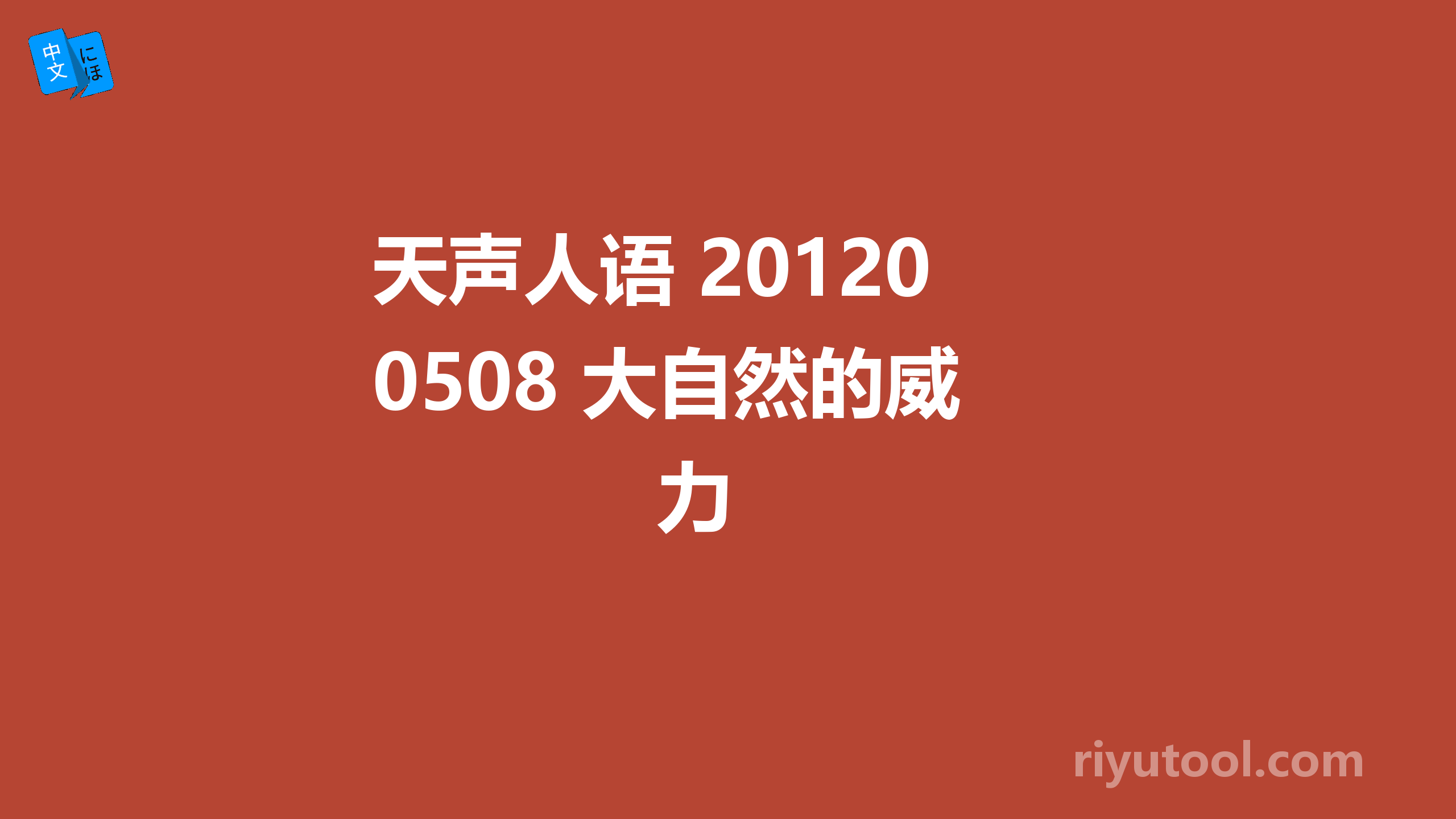 中文 にほ

天声人语 20120508 大自然的威力

riyutool.com